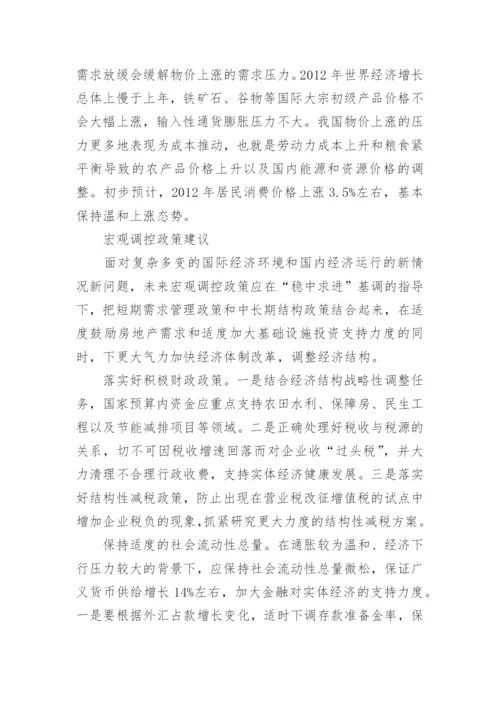 需求放缓会缓解物价上涨的需求压力。2012 年世界经济增长总体上慢于上年，铁矿石、谷物等国际大宗初级产品价格不会大幅上涨，输入性通货膨胀压力不大。我国物价上涨的压力更多地表现为成本推动，也就是劳动力成本上升和粮食紧平衡导致的农产品价格上升以及国内能源和资源价格的调整。初步预计，2012 年居民消费价格上涨 3.5%左右，基本保持温和上涨态势。

宏观调控政策建议

面对复杂多变的国际经济环境和国内经济运行的新情况新问题，未来宏观调控政策应在“稳中求进”基调的指导下，把短期需求管理政策和中长期结构政策结合起来，在适度鼓励房地产需求和适度加大基础设施投资支持力度的同时，下更大气力加快经济体制改革，调整经济结构。

落实好积极财政政策。一是结合经济结构战略性调整任务，国家预算内资金应重点支持农田水利、保障房、民生工程以及节能减排项目等领域。二是正确处理好税收与税源的关系，切不可因税收增速回落而对企业收“过头税”，并大力清理不合理行政收费，支持实体经济健康发展。三是落实好结构性减税政策，防止出现在营业税改征增值税的试点中增加企业税负的现象，抓紧研究更大力度的结构性减税方案。

保持适度的社会流动性总量。在通胀较为温和、经济下行压力较大的背景下，应保持社会流动性总量微松，保证广义货币供给增长 14%左右，加大金融对实体经济的支持力度。一是要根据外汇占款增长变化，适时下调存款准备金率，保